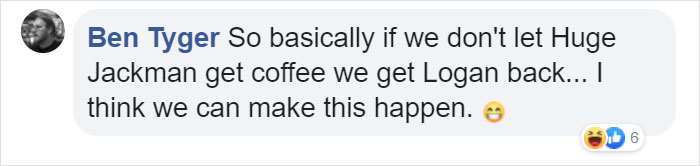 Ben Tyger So basically if we don't let Huge Jackman get coffee we get Logan back... I think we can make this happen. 😁

6